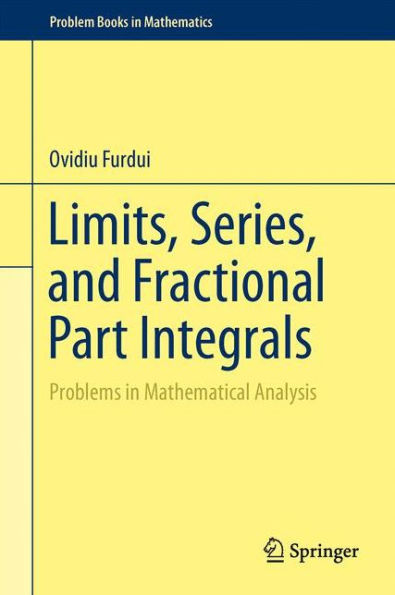 Problem Books in Mathematics

Ovidiu Furdui

Limits, Series, and Fractional Part Integrals

Problems in Mathematical Analysis

Springer